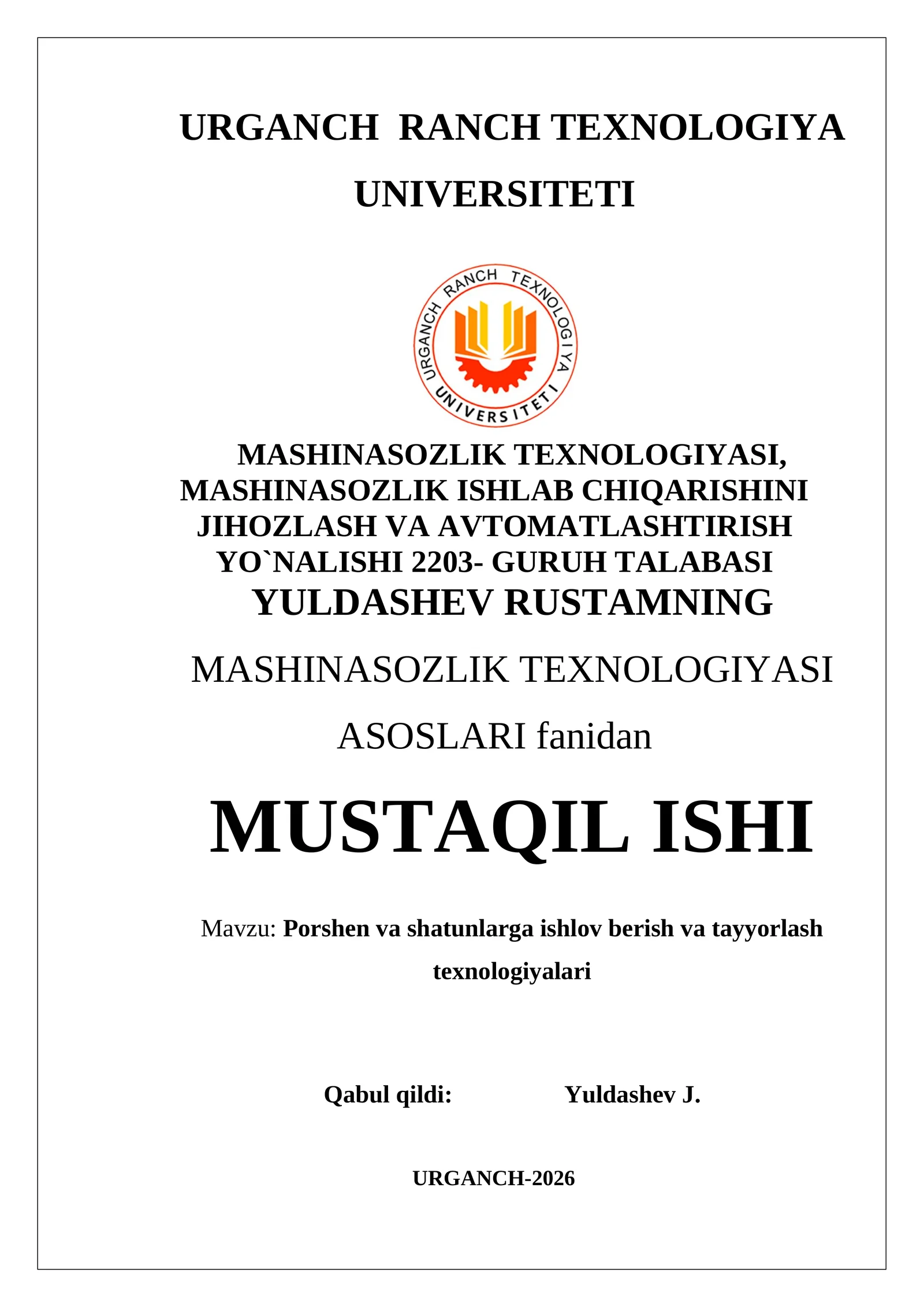 URGANCH RANCH TEXNOLOGIYA UNIVERSITETI

URGANCH RANCH TEXNOLOGIYA UNIVERSITETI

MASHINASOZLIK TEXNOLOGIYASI, MASHINASOZLIK ISHLAB CHIQARISHINI JIHOZLASH VA AVTOMATLASHTIRISH YO`NALISHI 2203- GURUH TALABASI YULDASHEV RUSTAMNING

MASHINASOZLIK TEXNOLOGIYASI ASOSLARI fanidan

MUSTAQIL ISHI

Mavzu: Porshen va shatunlarga ishlov berish va tayyorlash texnologiyalari

Qabul qildi: Yuldashev J.

URGANCH-2026